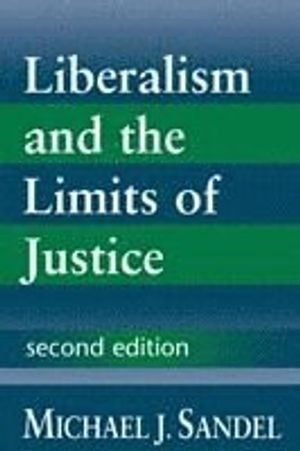 Liberalism and the Limits of Justice

second edition

MICHAEL J. SANDEL